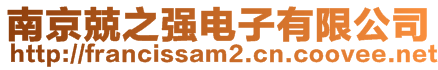 南京兢之强电子有限公司
http://francissam2.cn.coovee.net